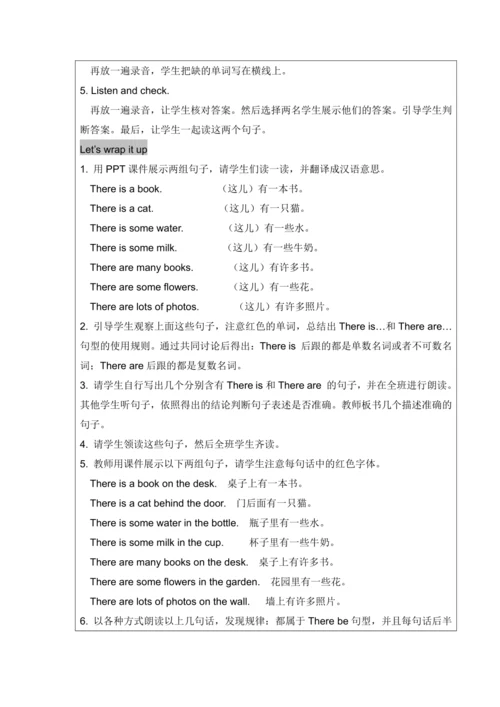 再放一遍录音，学生把缺的单词写在横线上。

5. Listen and check.

再放一遍录音，让学生核对答案。然后选择两名学生展示他们的答案。引导学生判断答案。最后，让学生一起读这两个句子。

Let's wrap it up

1. 用 PPT 课件展示两组句子，请学生们读一读，并翻译成汉语意思。

There is a book. （这儿）有一本书。

There is a cat. （这儿）有一只猫。

There is some water. （这儿）有一些水。

There is some milk. （这儿）有一些牛奶。

There are many books. （这儿）有许多书。

There are some flowers. （这儿）有一些花。

There are lots of photos. （这儿）有许多照片。

2. 引导学生观察上面这些句子，注意红色的单词，总结出 There is…和 There are…句型的使用规则。通过共同讨论后得出：There is 后跟的都是单数名词或者不可数名词；There are 后跟的都是复数名词。

3. 请学生自行写出几个分别含有 There is 和 There are 的句子，并在全班进行朗读。其他学生听句子，依照得出的结论判断句子表述是否准确。教师板书几个描述准确的句子。

4. 请学生领读这些句子，然后全班学生齐读。

5. 教师用课件展示以下两组句子，请学生注意每句话中的红色字体。

There is a book on the desk. 桌子上有一本书。

There is a cat behind the door. 门后面有一只猫。

There is some water in the bottle. 瓶子里有一些水。

There is some milk in the cup. 杯子里有一些牛奶。

There are many books on the desk. 桌子上有许多书。

There are some flowers in the garden. 花园里有一些花。

There are lots of photos on the wall. 墙上有许多照片。

6. 以各种方式朗读以上几句话，发现规律：都属于 There be 句型，并且每句话后半